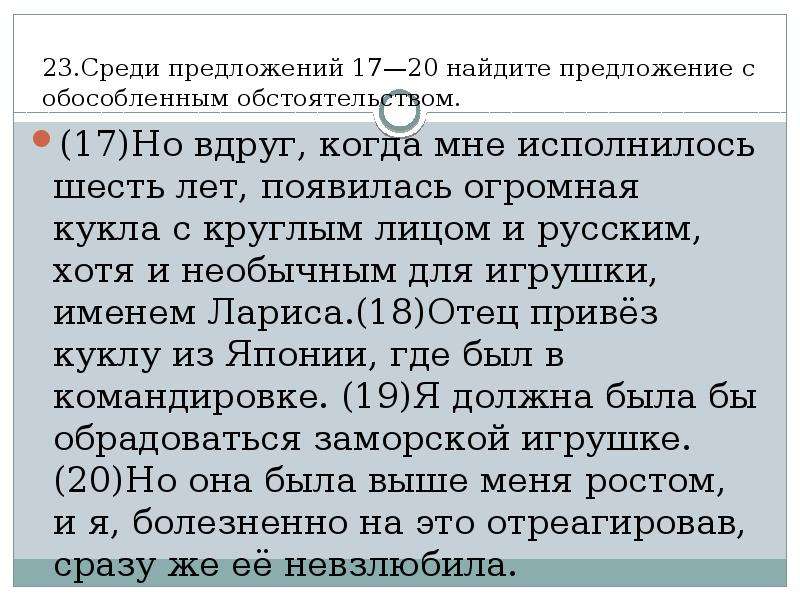 23.Среди предложений 17—20 найдите предложение с обособленным обстоятельством.

(17)Но вдруг, когда мне исполнилось шесть лет, появилась огромная кукла с круглым лицом и русским, хотя и необычным для игрушки, именем Лариса.(18)Отец привёз куклу из Японии, где был в командировке. (19)Я должна была бы обрадоваться заморской игрушке. (20)Но она была выше меня ростом, и я, болезненно на это отреагировав, сразу же её невзлюбила.